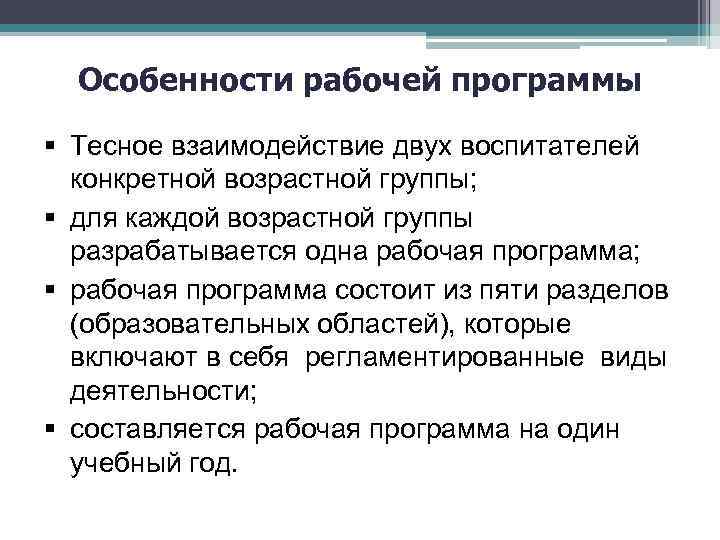 Особенности рабочей программы

▪ Тесное взаимодействие двух воспитателей конкретной возрастной группы;

▪ для каждой возрастной группы разрабатывается одна рабочая программа;

▪ рабочая программа состоит из пяти разделов (образовательных областей), которые включают в себя регламентированные виды деятельности;

▪ составляется рабочая программа на один учебный год.